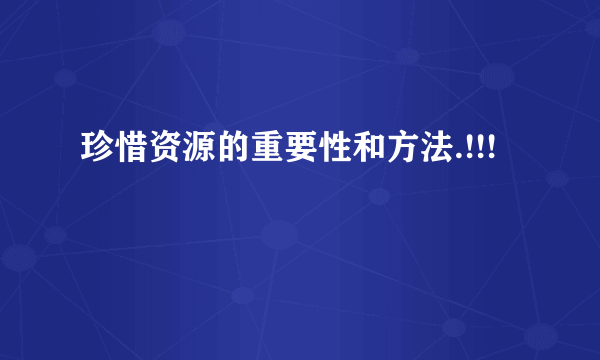 珍惜资源的重要性和方法.!!!